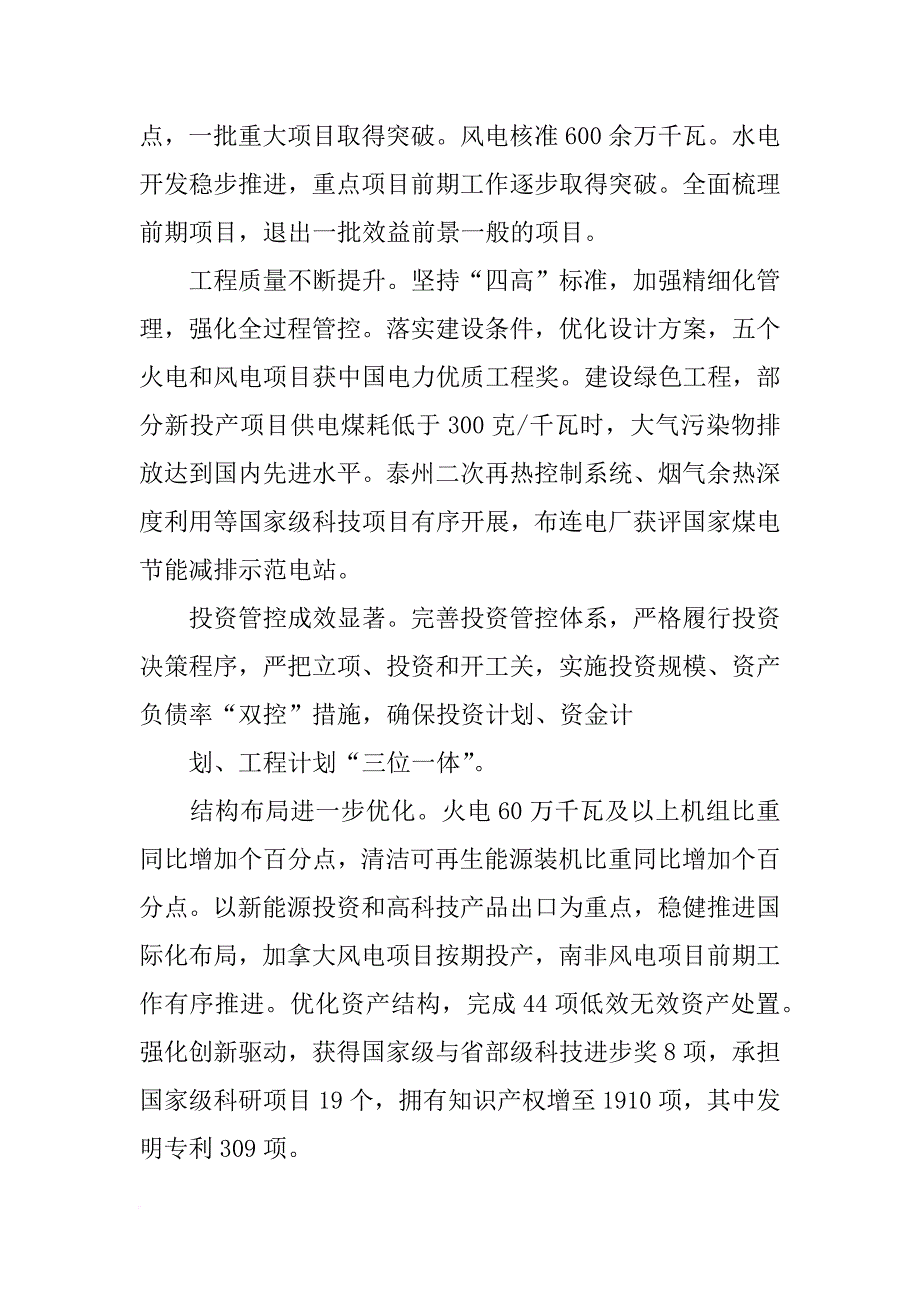 点，一批重大项目取得突破。风电核准600余万千瓦。水电开发稳步推进，重点项目前期工作逐步取得突破。全面梳理前期项目，退出一批效益前景一般的项目。

工程质量不断提升。坚持“四高”标准，加强精细化管理，强化全过程管控。落实建设条件，优化设计方案，五个火电和风电项目获中国电力优质工程奖。建设绿色工程，部分新投产项目供电煤耗低于300克/千瓦时，大气污染物排放达到国内先进水平。泰州二次再热控制系统、烟气余热深度利用等国家级科技项目有序开展，布连电厂获评国家煤电节能减排示范电站。

投资管控成效显著。完善投资管控体系，严格履行投资决策程序，严把立项、投资和开工关，实施投资规模、资产负债率“双控”措施，确保投资计划、资金计

划、工程计划“三位一体”。

结构布局进一步优化。火电60万千瓦及以上机组比重同比增加个百分点，清洁可再生能源装机比重同比增加个百分点。以新能源投资和高科技产品出口为重点，稳健推进国际化布局，加拿大风电项目按期投产，南非风电项目前期工作有序推进。优化资产结构，完成44项低效无效资产处置。强化创新驱动，获得国家级与省部级科技进步奖8项，承担国家级科研项目19个，拥有知识产权增至1910项，其中发明专利309项。